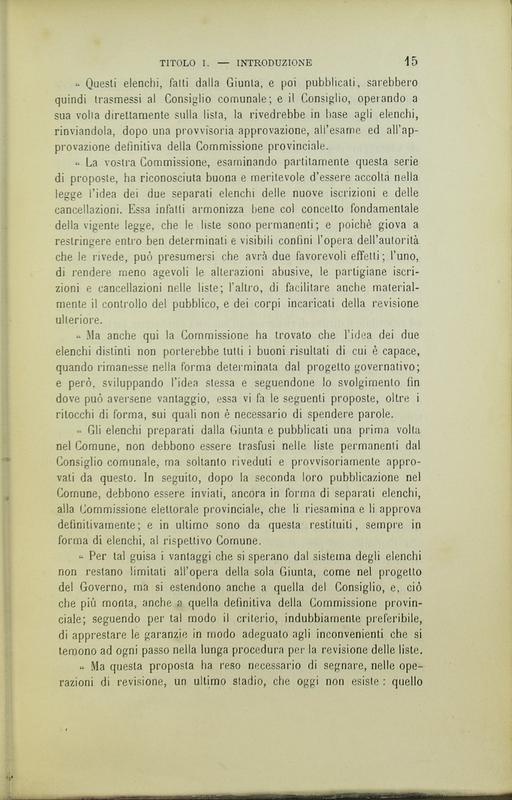 TITOLO I. — INTRODUZIONE 15

« Questi elenchi, fatti dalla Giunta, e poi pubblicati, sarebbero quindi trasmessi al Consiglio comunale; e il Consiglio, operando a sua volta direttamente sulla lista, la rivedrebbe in base agli elenchi, rinviandola, dopo una provvisoria approvazione, all'esame ed all'approvazione definitiva della Commissione provinciale.

« La vostra Commissione, esaminando partitamente questa serie di proposte, ha riconosciuta buona e meritevole d'essere accolta nella legge l'idea dei due separati elenchi delle nuove iscrizioni e delle cancellazioni. Essa infatti armonizza bene col concetto fondamentale della vigente legge, che le liste sono permanenti; e poichè giova a restringere entro ben determinati e visibili confini l'opera dell'autorità che le rivede, può presumersi che avrà due favorevoli effetti; l'uno, di rendere meno agevoli le alterazioni abusive, le partigiane iscrizioni e cancellazioni nelle liste; l'altro, di facilitare anche materialmente il controllo del pubblico, e dei corpi incaricati della revisione ulteriore.

« Ma anche qui la Commissione ha trovato che l'idea dei due elenchi distinti non porterebbe tutti i buoni risultati di cui è capace, quando rimanesse nella forma determinata dal progetto governativo; e però, sviluppando l'idea stessa e seguendone lo svolgimento fin dove può aversene vantaggio, essa vi fa le seguenti proposte, oltre i ritocchi di forma, sui quali non è necessario di spendere parole.

« Gli elenchi preparati dalla Giunta e pubblicati una prima volta nel Comune, non debbono essere trasfusi nelle liste permanenti dal Consiglio comunale, ma soltanto riveduti e provvisoriamente approvati da questo. In seguito, dopo la seconda loro pubblicazione nel Comune, debbono essere inviati, ancora in forma di separati elenchi, alla Commissione elettorale provinciale, che li riesamina e li approva definitivamente; e in ultimo sono da questa restituiti, sempre in forma di elenchi, al rispettivo Comune.

« Per tal guisa i vantaggi che si sperano dal sistema degli elenchi non restano limitati all'opera della sola Giunta, come nel progetto del Governo, ma si estendono anche a quella del Consiglio, e, ciò che più monta, anche a quella definitiva della Commissione provinciale; seguendo per tal modo il criterio, indubbiamente preferibile, di apprestare le garanzie in modo adeguato agli inconvenienti che si temono ad ogni passo nella lunga procedura per la revisione delle liste.

« Ma questa proposta ha reso necessario di segnare, nelle operazioni di revisione, un ultimo stadio, che oggi non esiste: quello